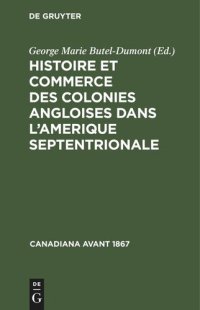 DE GRUYTER

George Marie Butel-Dumont (Ed.)

HISTOIRE ET COMMERCE DES COLONIES ANGLOISES DANS L'AMERIQUE SEPTENTRIONALE

CANADIANA AVANT 1867

DE
G